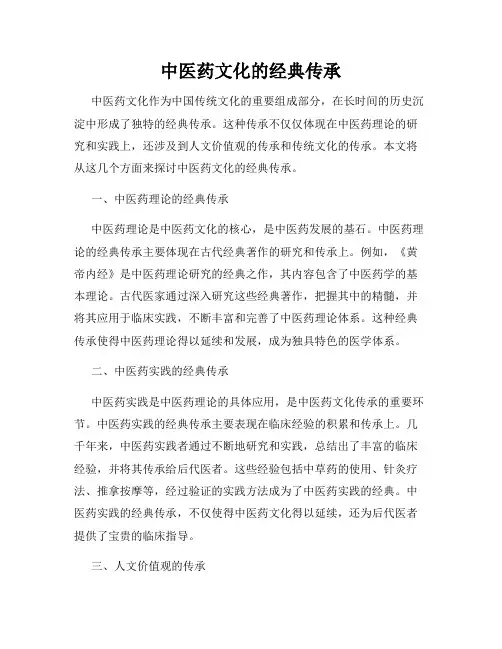 中医药文化的经典传承

中医药文化作为中国传统文化的重要组成部分，在长时间的历史沉淀中形成了独特的经典传承。这种传承不仅仅体现在中医药理论的研究和实践上，还涉及到人文价值观的传承和传统文化的传承。本文将从这几个方面来探讨中医药文化的经典传承。

一、中医药理论的经典传承

中医药理论是中医药文化的核心，是中医药发展的基石。中医药理论的经典传承主要体现在古代经典著作的研究和传承上。例如，《黄帝内经》是中医药理论研究的经典之作，其内容包含了中医药学的基本理论。古代医家通过深入研究这些经典著作，把握其中的精髓，并将其应用于临床实践，不断丰富和完善了中医药理论体系。这种经典传承使得中医药理论得以延续和发展，成为独具特色的医学体系。

二、中医药实践的经典传承

中医药实践是中医药理论的具体应用，是中医药文化传承的重要环节。中医药实践的经典传承主要表现在临床经验的积累和传承上。几千年来，中医药实践者通过不断地研究和实践，总结出了丰富的临床经验，并将其传承给后代医者。这些经验包括中草药的使用、针灸疗法、推拿按摩等，经过验证的实践方法成为了中医药实践的经典。中医药实践的经典传承，不仅使得中医药文化得以延续，还为后代医者提供了宝贵的临床指导。

三、人文价值观的传承